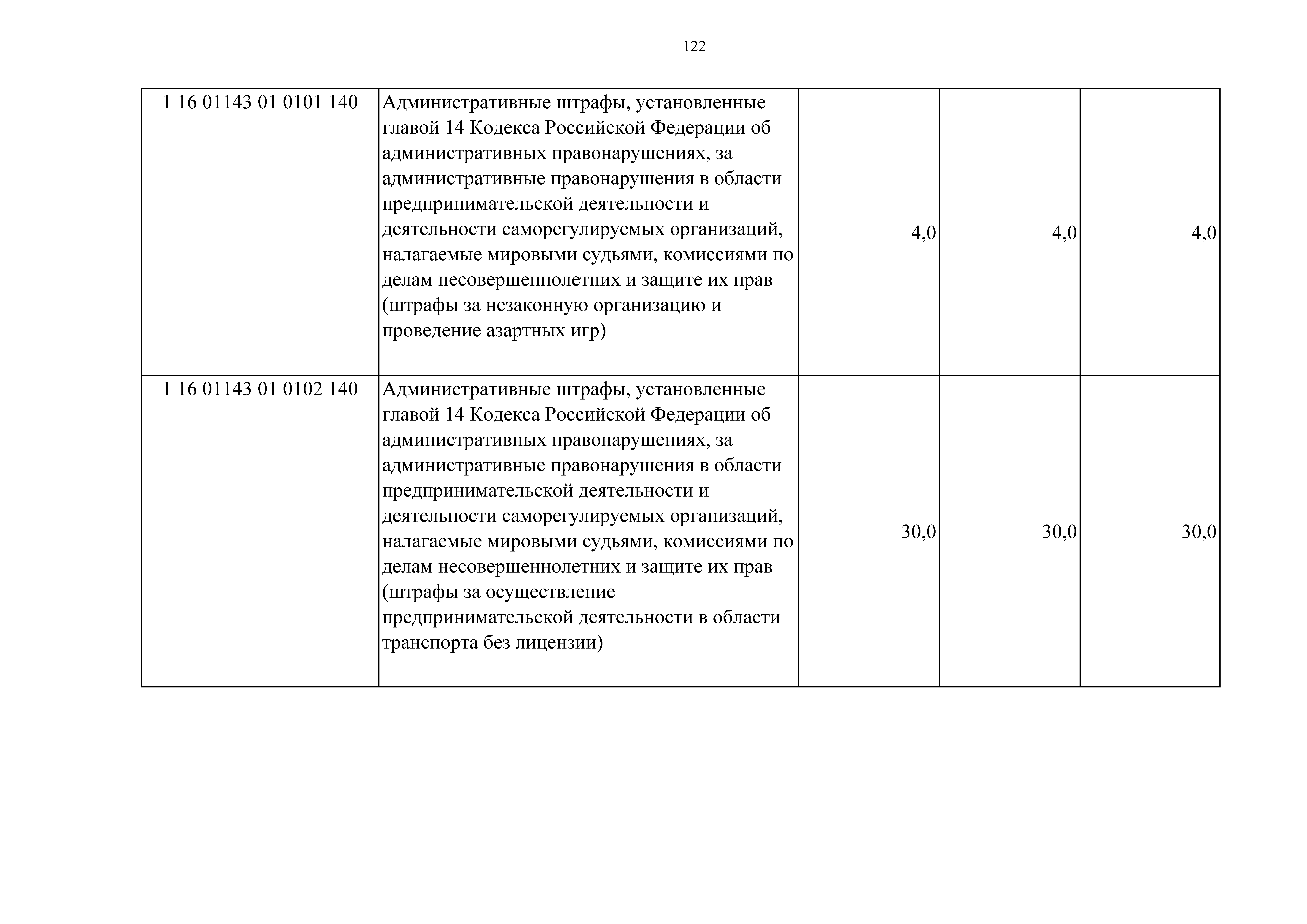 122

| | | | | |
|---|---|---|---|---|
| 1 16 01143 01 0101 140 | Административные штрафы, установленные главой 14 Кодекса Российской Федерации об административных правонарушениях, за административные правонарушения в области предпринимательской деятельности и деятельности саморегулируемых организаций, налагаемые мировыми судьями, комиссиями по делам несовершеннолетних и защите их прав (штрафы за незаконную организацию и проведение азартных игр) | 4,0 | 4,0 | 4,0 |
| 1 16 01143 01 0102 140 | Административные штрафы, установленные главой 14 Кодекса Российской Федерации об административных правонарушениях, за административные правонарушения в области предпринимательской деятельности и деятельности саморегулируемых организаций, налагаемые мировыми судьями, комиссиями по делам несовершеннолетних и защите их прав (штрафы за осуществление предпринимательской деятельности в области транспорта без лицензии) | 30,0 | 30,0 | 30,0 |